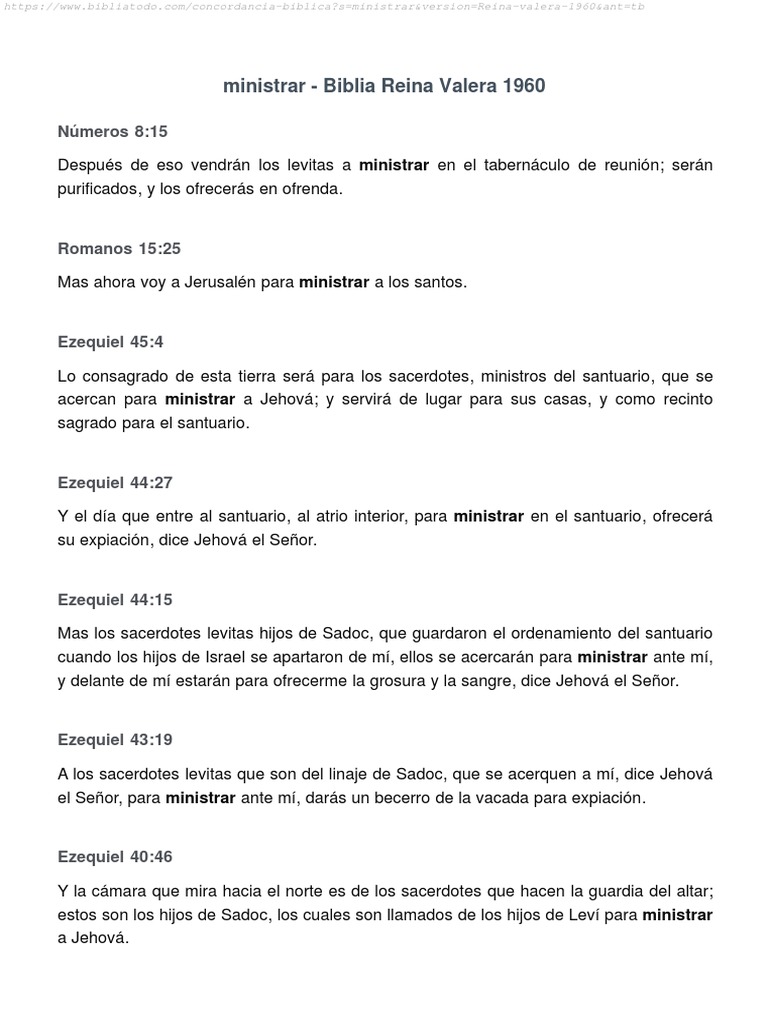 https://www.bibliatodo.com/concordancia-biblica?s=ministrar&version=Reina-valera-1960&ant=tb

ministrar - Biblia Reina Valera 1960

Números 8:15

Después de eso vendrán los levitas a ministrar en el tabernáculo de reunión; serán purificados, y los ofrecerás en ofrenda.

Romanos 15:25

Mas ahora voy a Jerusalén para ministrar a los santos.

Ezequiel 45:4

Lo consagrado de esta tierra será para los sacerdotes, ministros del santuario, que se acercan para ministrar a Jehová; y servirá de lugar para sus casas, y como recinto sagrado para el santuario.

Ezequiel 44:27

Y el día que entre al santuario, al atrio interior, para ministrar en el santuario, ofrecerá su expiación, dice Jehová el Señor.

Ezequiel 44:15

Mas los sacerdotes levitas hijos de Sadoc, que guardaron el ordenamiento del santuario cuando los hijos de Israel se apartaron de mí, ellos se acercarán para ministrar ante mí, y delante de mí estarán para ofrecerme la grosura y la sangre, dice Jehová el Señor.

Ezequiel 43:19

A los sacerdotes levitas que son del linaje de Sadoc, que se acerquen a mí, dice Jehová el Señor, para ministrar ante mí, darás un becerro de la vacada para expiación.

Ezequiel 40:46

Y la cámara que mira hacia el norte es de los sacerdotes que hacen la guardia del altar; estos son los hijos de Sadoc, los cuales son llamados de los hijos de Leví para ministrar a Jehová.